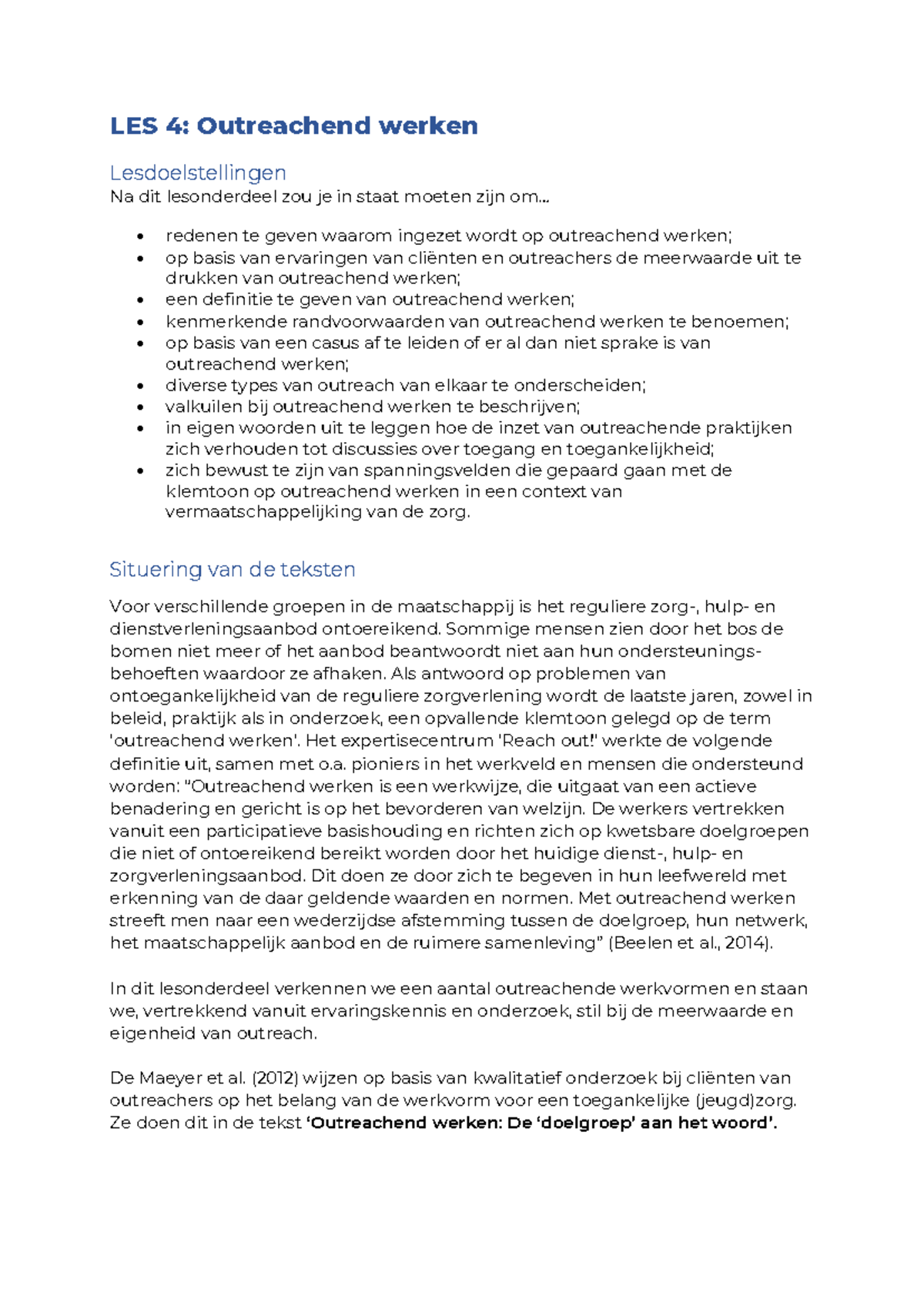 LES 4: Outreachend werken

Lesdoelstellingen
Na dit lesonderdeel zou je in staat moeten zijn om...

• redenen te geven waarom ingezet wordt op outreachend werken;
• op basis van ervaringen van cliënten en outreachers de meerwaarde uit te drukken van outreachend werken;
• een definitie te geven van outreachend werken;
• kenmerkende randvoorwaarden van outreachend werken te benoemen;
• op basis van een casus af te leiden of er al dan niet sprake is van outreachend werken;
• diverse types van outreach van elkaar te onderscheiden;
• valkuilen bij outreachend werken te beschrijven;
• in eigen woorden uit te leggen hoe de inzet van outreachende praktijken zich verhouden tot discussies over toegang en toegankelijkheid;
• zich bewust te zijn van spanningsvelden die gepaard gaan met de klemtoon op outreachend werken in een context van vermaatschappelijking van de zorg.

Situering van de teksten

Voor verschillende groepen in de maatschappij is het reguliere zorg-, hulp- en dienstverleningsaanbod ontoereikend. Sommige mensen zien door het bos de bomen niet meer of het aanbod beantwoordt niet aan hun ondersteunings-behoeften waardoor ze afhaken. Als antwoord op problemen van ontoegankelijkheid van de reguliere zorgverlening wordt de laatste jaren, zowel in beleid, praktijk als in onderzoek, een opvallende klemtoon gelegd op de term 'outreachend werken'. Het expertisecentrum 'Reach out!' werkte de volgende definitie uit, samen met o.a. pioniers in het werkveld en mensen die ondersteund worden: "Outreachend werken is een werkwijze, die uitgaat van een actieve benadering en gericht is op het bevorderen van welzijn. De werkers vertrekken vanuit een participatieve basishouding en richten zich op kwetsbare doelgroepen die niet of ontoereikend bereikt worden door het huidige dienst-, hulp- en zorgverleningsaanbod. Dit doen ze door zich te begeven in hun leefwereld met erkenning van de daar geldende waarden en normen. Met outreachend werken streeft men naar een wederzijdse afstemming tussen de doelgroep, hun netwerk, het maatschappelijk aanbod en de ruimere samenleving" (Beelen et al., 2014).

In dit lesonderdeel verkennen we een aantal outreachende werkvormen en staan we, vertrekkend vanuit ervaringskennis en onderzoek, stil bij de meerwaarde en eigenheid van outreach.

De Maeyer et al. (2012) wijzen op basis van kwalitatief onderzoek bij cliënten van outreachers op het belang van de werkvorm voor een toegankelijke (jeugd)zorg. Ze doen dit in de tekst 'Outreachend werken: De 'doelgroep' aan het woord'.